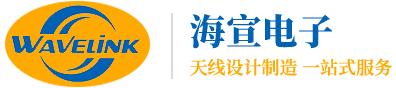 WAVELINK

海宣电子

天线设计制造 一站式服务